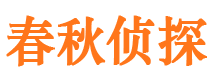 春秋侦探